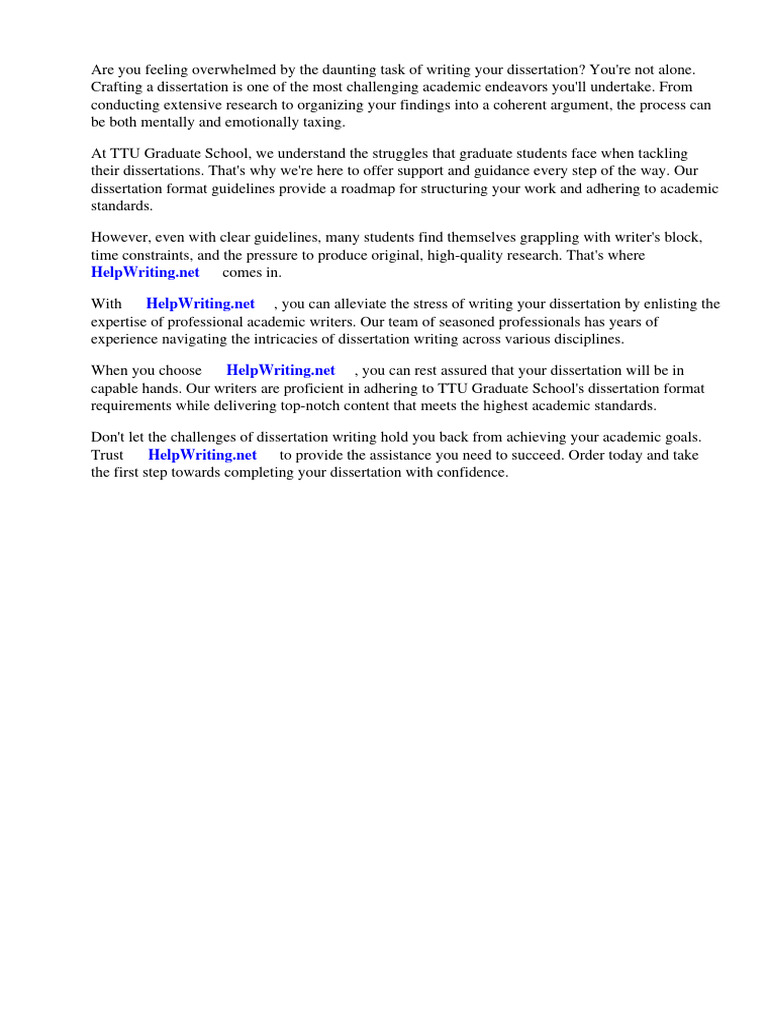 Are you feeling overwhelmed by the daunting task of writing your dissertation? You're not alone. Crafting a dissertation is one of the most challenging academic endeavors you'll undertake. From conducting extensive research to organizing your findings into a coherent argument, the process can be both mentally and emotionally taxing.

At TTU Graduate School, we understand the struggles that graduate students face when tackling their dissertations. That's why we're here to offer support and guidance every step of the way. Our dissertation format guidelines provide a roadmap for structuring your work and adhering to academic standards.

However, even with clear guidelines, many students find themselves grappling with writer's block, time constraints, and the pressure to produce original, high-quality research. That's where HelpWriting.net comes in.

With HelpWriting.net , you can alleviate the stress of writing your dissertation by enlisting the expertise of professional academic writers. Our team of seasoned professionals has years of experience navigating the intricacies of dissertation writing across various disciplines.

When you choose HelpWriting.net , you can rest assured that your dissertation will be in capable hands. Our writers are proficient in adhering to TTU Graduate School's dissertation format requirements while delivering top-notch content that meets the highest academic standards.

Don't let the challenges of dissertation writing hold you back from achieving your academic goals. Trust HelpWriting.net to provide the assistance you need to succeed. Order today and take the first step towards completing your dissertation with confidence.